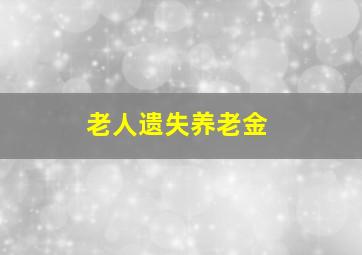 老人遗失养老金